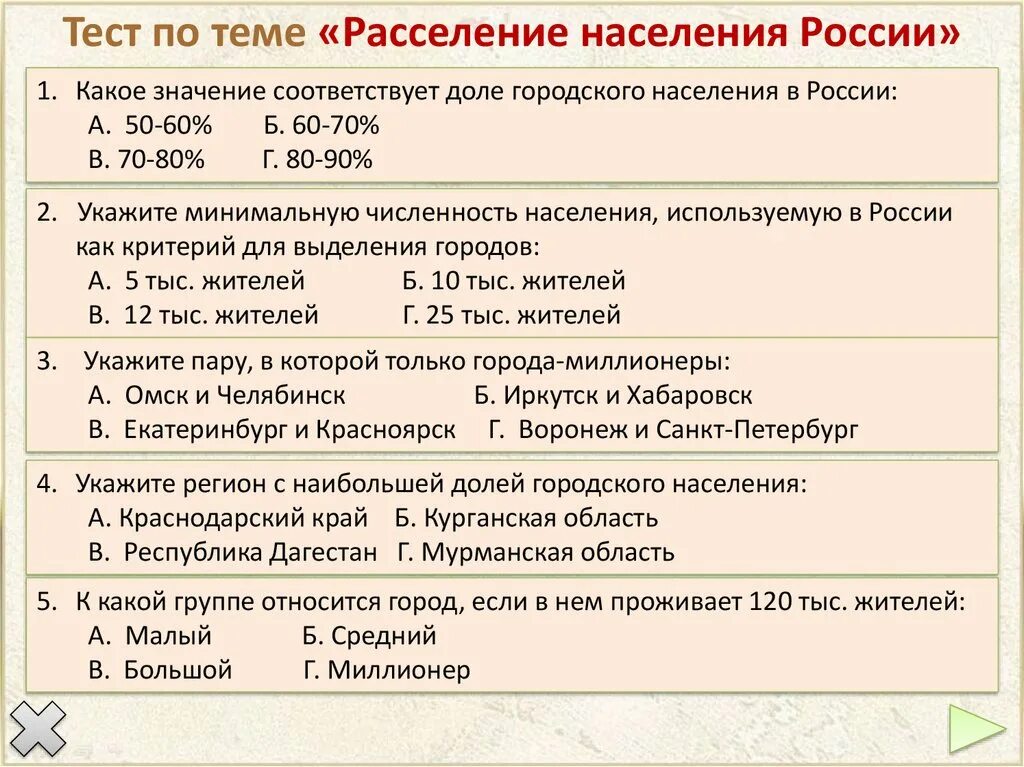 Тест по теме «Расселение населения России»

1. Какое значение соответствует доле городского населения в России:
А. 50-60% Б. 60-70%
В. 70-80% Г. 80-90%

2. Укажите минимальную численность населения, используемую в России как критерий для выделения городов:
А. 5 тыс. жителей Б. 10 тыс. жителей
В. 12 тыс. жителей Г. 25 тыс. жителей

3. Укажите пару, в которой только города-миллионеры:
А. Омск и Челябинск Б. Иркутск и Хабаровск
В. Екатеринбург и Красноярск Г. Воронеж и Санкт-Петербург

4. Укажите регион с наибольшей долей городского населения:
А. Краснодарский край Б. Курганская область
В. Республика Дагестан Г. Мурманская область

5. К какой группе относится город, если в нем проживает 120 тыс. жителей:
А. Малый Б. Средний
В. Большой Г. Миллионер